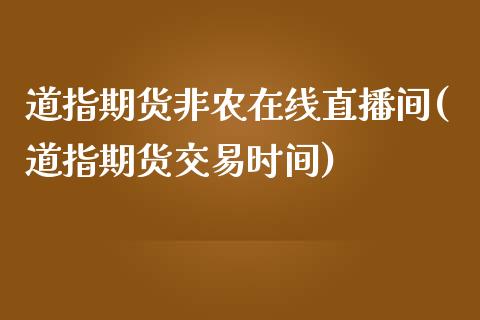 道指期货非农在线直播间(道指期货交易时间)